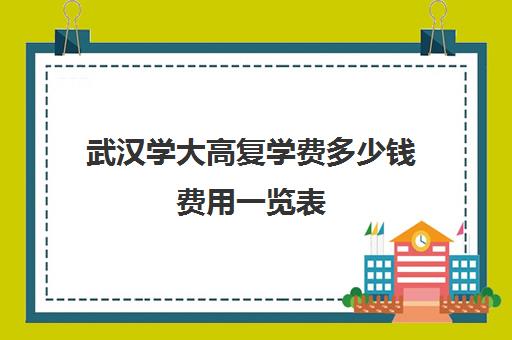 武汉学大高复学费多少钱
费用一览表